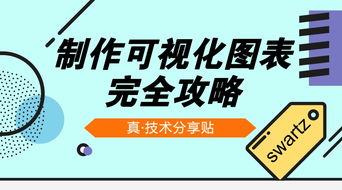 制作可视化图表
完全攻略

真·技术分享贴

swartz